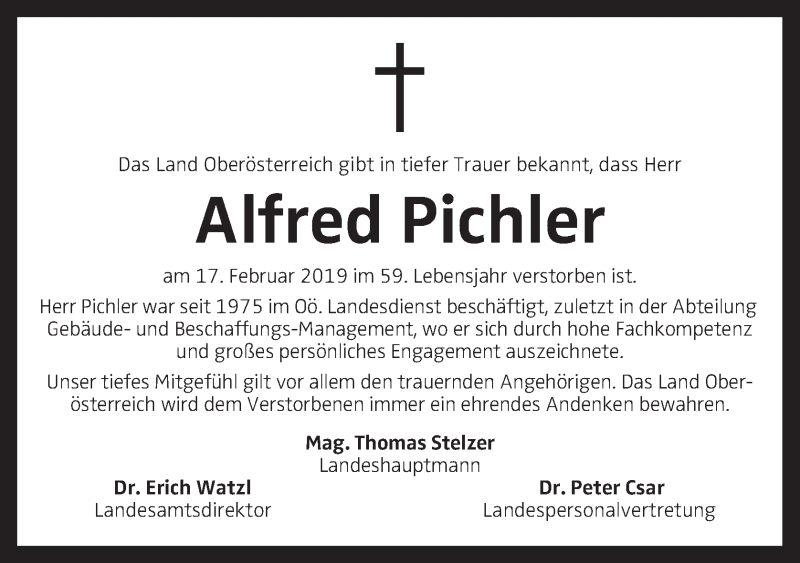 Das Land Oberösterreich gibt in tiefer Trauer bekannt, dass Herr

Alfred Pichler

am 17. Februar 2019 im 59. Lebensjahr verstorben ist.

Herr Pichler war seit 1975 im Oö. Landesdienst beschäftigt, zuletzt in der Abteilung Gebäude- und Beschaffungs-Management, wo er sich durch hohe Fachkompetenz und großes persönliches Engagement auszeichnete.

Unser tiefes Mitgefühl gilt vor allem den trauernden Angehörigen. Das Land Oberösterreich wird dem Verstorbenen immer ein ehrendes Andenken bewahren.

Mag. Thomas Stelzer
Landeshauptmann

Dr. Erich Watzl
Landesamtsdirektor

Dr. Peter Csar
Landespersonalvertretung